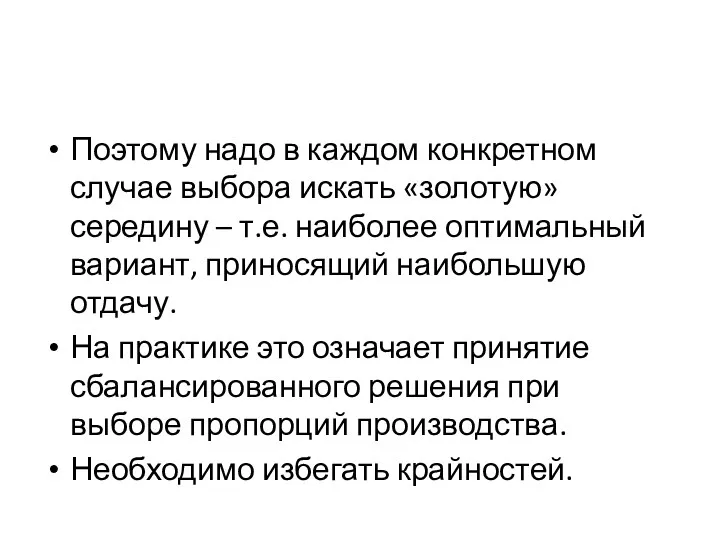 • Поэтому надо в каждом конкретном случае выбора искать «золотую» середину – т.е. наиболее оптимальный вариант, приносящий наибольшую отдачу.

• На практике это означает принятие сбалансированного решения при выборе пропорций производства.

• Необходимо избегать крайностей.